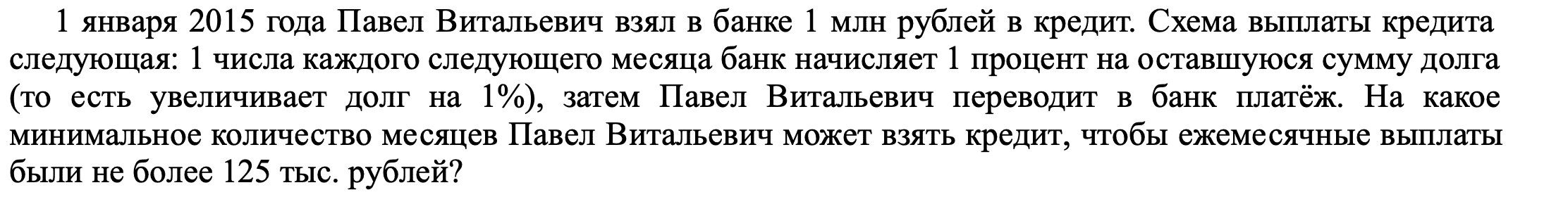 1 января 2015 года Павел Витальевич взял в банке 1 млн рублей в кредит. Схема выплаты кредита следующая: 1 числа каждого следующего месяца банк начисляет 1 процент на оставшуюся сумму долга (то есть увеличивает долг на 1%), затем Павел Витальевич переводит в банк платёж. На какое минимальное количество месяцев Павел Витальевич может взять кредит, чтобы ежемесячные выплаты были не более 125 тыс. рублей?